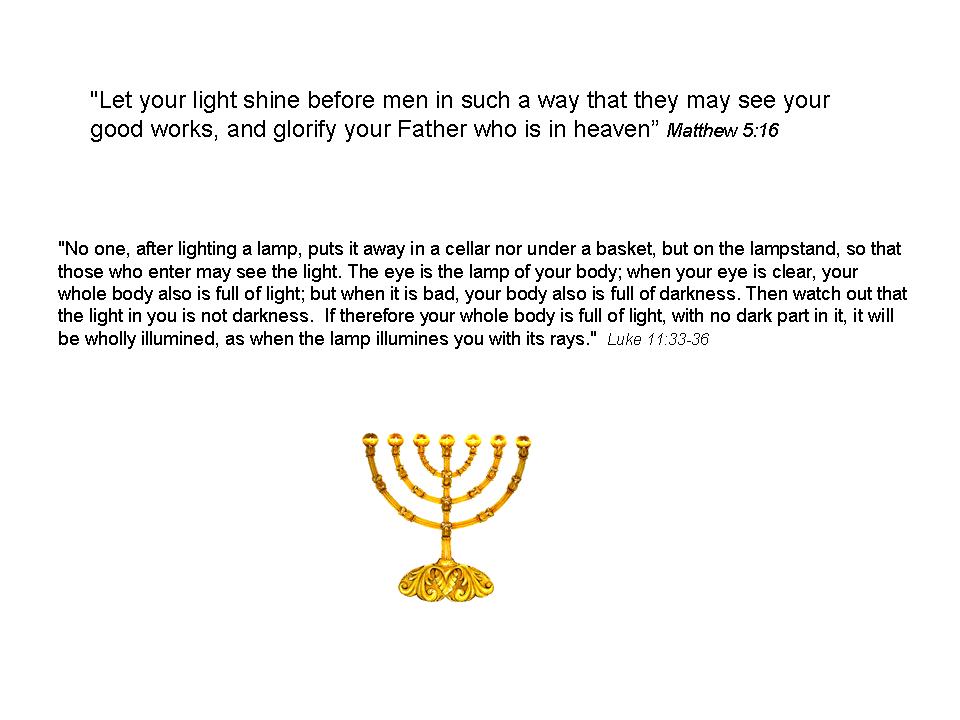 "Let your light shine before men in such a way that they may see your good works, and glorify your Father who is in heaven” Matthew 5:16

"No one, after lighting a lamp, puts it away in a cellar nor under a basket, but on the lampstand, so that those who enter may see the light. The eye is the lamp of your body; when your eye is clear, your whole body also is full of light; but when it is bad, your body also is full of darkness. Then watch out that the light in you is not darkness. If therefore your whole body is full of light, with no dark part in it, it will be wholly illumined, as when the lamp illumines you with its rays." Luke 11:33-36